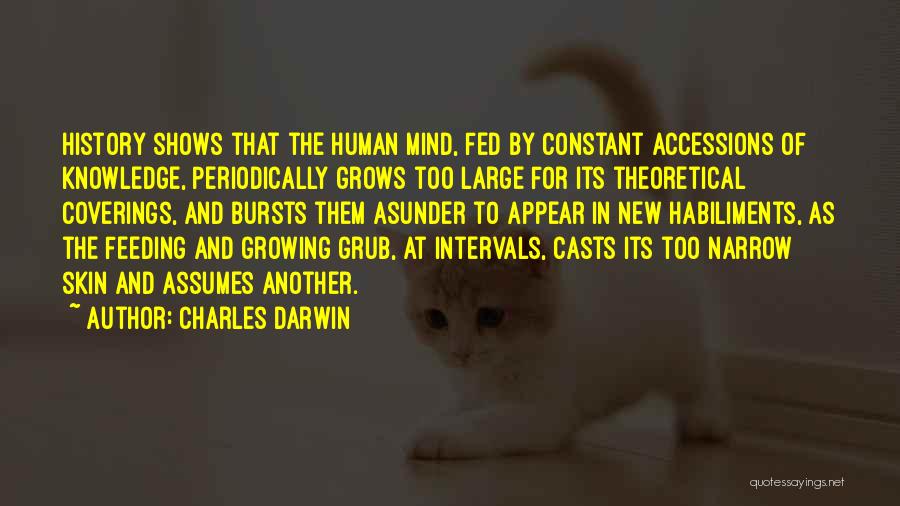 HISTORY SHOWS THAT THE HUMAN MIND, FED BY CONSTANT ACCESSIONS OF KNOWLEDGE, PERIODICALLY GROWS TOO LARGE FOR ITS THEORETICAL COVERINGS, AND BURSTS THEM ASUNDER TO APPEAR IN NEW HABILIMENTS, AS THE FEEDING AND GROWING GRUB, AT INTERVALS, CASTS ITS TOO NARROW SKIN AND ASSUMES ANOTHER.
~ AUTHOR: CHARLES DARWIN

quotessayings.net